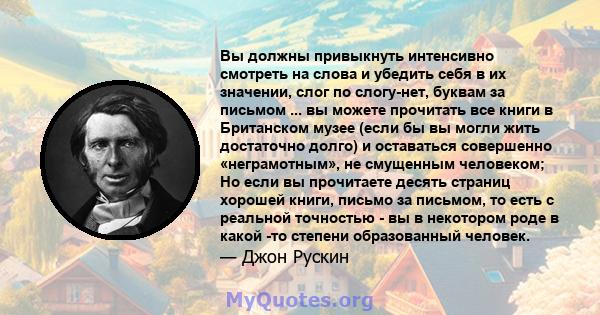 Вы должны привыкнуть интенсивно смотреть на слова и убедить себя в их значении, слог по слогу-нет, буквам за письмом ... вы можете прочитать все книги в Британском музее (если бы вы могли жить достаточно долго) и оставаться совершенно «неграмотным», не смущенным человеком; Но если вы прочитаете десять страниц хорошей книги, письмо за письмом, то есть с реальной точностью - вы в некотором роде в какой -то степени образованный человек.
— Джон Рускин

MyQuotes.org